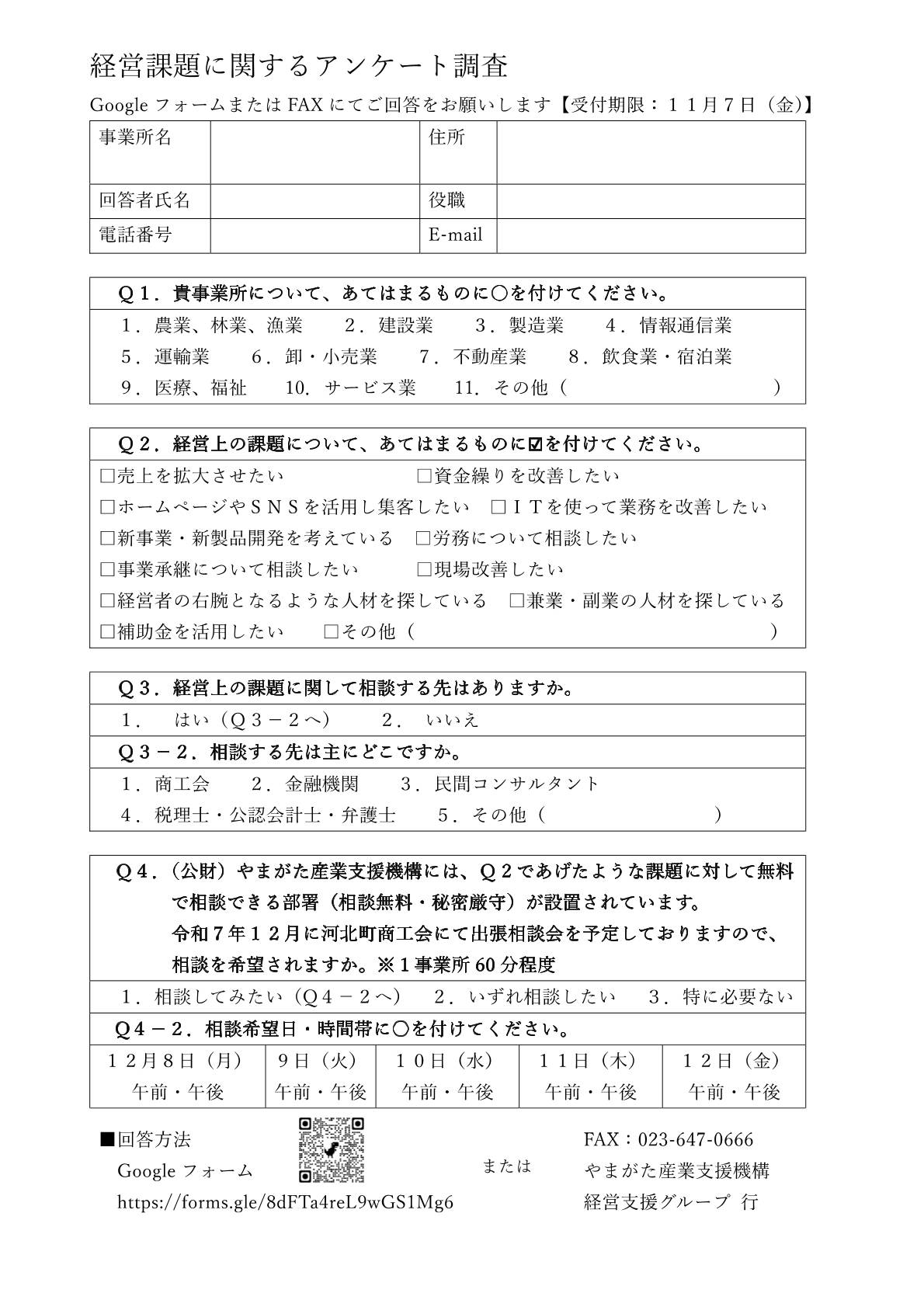 経営課題に関するアンケート調査

Google フォームまたは FAX にてご回答をお願いします【受付期限：１１月７日（金)】

| 事業所名 |  | 住所 |  |
|---|---|---|---|
| 回答者氏名 |  | 役職 |  |
| 電話番号 |  | E-mail |  |

Ｑ１．貴事業所について、あてはまるものに○を付けてください。

１．農業、林業、漁業　２．建設業　３．製造業　４．情報通信業
５．運輸業　６．卸・小売業　７．不動産業　８．飲食業・宿泊業
９．医療、福祉　10．サービス業　11．その他（　　　　　）

Ｑ２．経営上の課題について、あてはまるものに☑を付けてください。

□売上を拡大させたい　□資金繰りを改善したい
□ホームページやＳＮＳを活用し集客したい　□ＩＴを使って業務を改善したい
□新事業・新製品開発を考えている　□労務について相談したい
□事業承継について相談したい　□現場改善したい
□経営者の右腕となるような人材を探している　□兼業・副業の人材を探している
□補助金を活用したい　□その他（　　　　　）

Ｑ３．経営上の課題に関して相談する先はありますか。

１．　はい（Ｑ３－２へ）　２．　いいえ

Ｑ３－２．相談する先は主にどこですか。

１．商工会　２．金融機関　３．民間コンサルタント
４．税理士・公認会計士・弁護士　５．その他（　　　　　）

Ｑ４．（公財）やまがた産業支援機構には、Ｑ２であげたような課題に対して無料で相談できる部署（相談無料・秘密厳守）が設置されています。
令和７年１２月に河北町商工会にて出張相談会を予定しておりますので、相談を希望されますか。※１事業所 60 分程度

１．相談してみたい（Ｑ４－２へ）　２．いずれ相談したい　３．特に必要ない

Ｑ４－２．相談希望日・時間帯に○を付けてください。

| １２月８日（月） | 9日（火） | １０日（水） | １１日（木） | １２日（金） |
|---|---|---|---|---|
| 午前・午後 | 午前・午後 | 午前・午後 | 午前・午後 | 午前・午後 |

■回答方法
Google フォーム
https://forms.gle/8dFTa4reL9wGS1Mg6

または

FAX：023-647-0666
やまがた産業支援機構
経営支援グループ 行